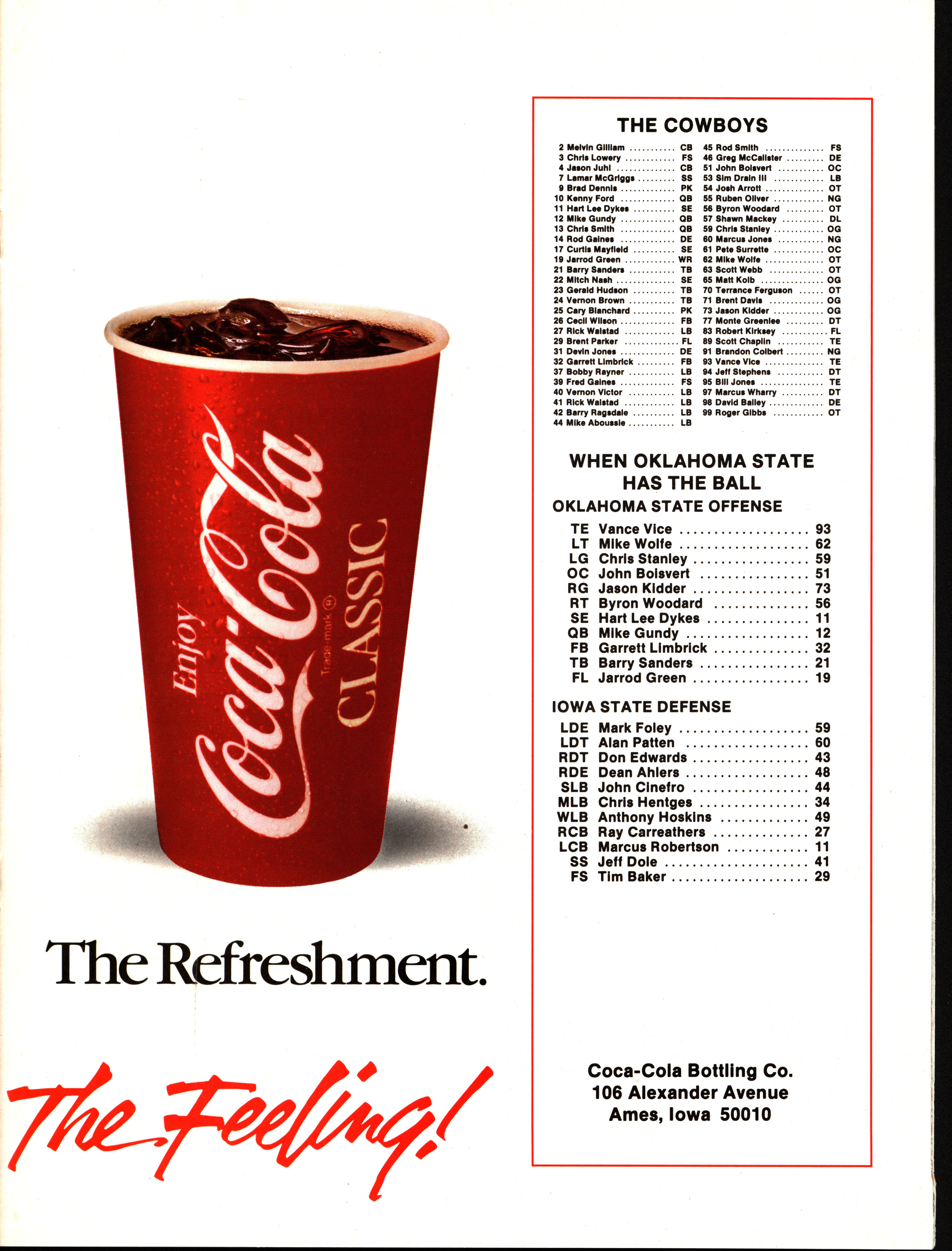 Enjoy
Coca-Cola
Trade-mark ®
CLASSIC

The Refreshment.

The Feeling!

THE COWBOYS

2 Melvin Gilliam CB
3 Chris Lowery FS
4 Jason Juhl CB
7 Lamar McGriggs SS
9 Brad Dennis PK
10 Kenny Ford QB
11 Hart Lee Dykes SE
12 Mike Gundy QB
13 Chris Smith QB
14 Rod Gaines DE
17 Curtis Mayfield SE
19 Jarrod Green WR
21 Barry Sanders TB
22 Mitch Nash SE
23 Gerald Hudson TB
24 Vernon Brown TB
25 Cary Blanchard PK
26 Cecil Wilson FB
27 Rick Walstad LB
29 Brent Parker FL
31 Devin Jones DE
32 Garrett Limbrick FB
37 Bobby Rayner LB
39 Fred Gaines FS
40 Vernon Victor LB
41 Rick Walstad LB
42 Barry Ragsdale LB
44 Mike Aboussie LB
45 Rod Smith FS
46 Greg McCalister DE
51 John Boisvert OC
53 Sim Drain III LB
54 Josh Arrott OT
55 Ruben Oliver NG
56 Byron Woodard OT
57 Shawn Mackey DL
59 Chris Stanley OG
60 Marcus Jones NG
61 Pete Surrette OC
62 Mike Wolfe OT
63 Scott Webb OT
65 Matt Kolb OG
70 Terrance Ferguson OT
71 Brent Davis OG
73 Jason Kidder OG
77 Monte Greenlee DT
83 Robert Kirksey FL
89 Scott Chaplin TE
91 Brandon Colbert NG
93 Vance Vice TE
94 Jeff Stephens DT
95 Bill Jones TE
97 Marcus Wharry DT
98 David Bailey DE
99 Roger Gibbs OT

WHEN OKLAHOMA STATE HAS THE BALL

OKLAHOMA STATE OFFENSE

TE Vance Vice 93
LT Mike Wolfe 62
LG Chris Stanley 59
OC John Boisvert 51
RG Jason Kidder 73
RT Byron Woodard 56
SE Hart Lee Dykes 11
QB Mike Gundy 12
FB Garrett Limbrick 32
TB Barry Sanders 21
FL Jarrod Green 19

IOWA STATE DEFENSE

LDE Mark Foley 59
LDT Alan Patten 60
RDT Don Edwards 43
RDE Dean Ahlers 48
SLB John Cinefro 44
MLB Chris Hentges 34
WLB Anthony Hoskins 49
RCB Ray Carreathers 27
LCB Marcus Robertson 11
SS Jeff Dole 41
FS Tim Baker 29

Coca-Cola Bottling Co.
106 Alexander Avenue
Ames, Iowa 50010